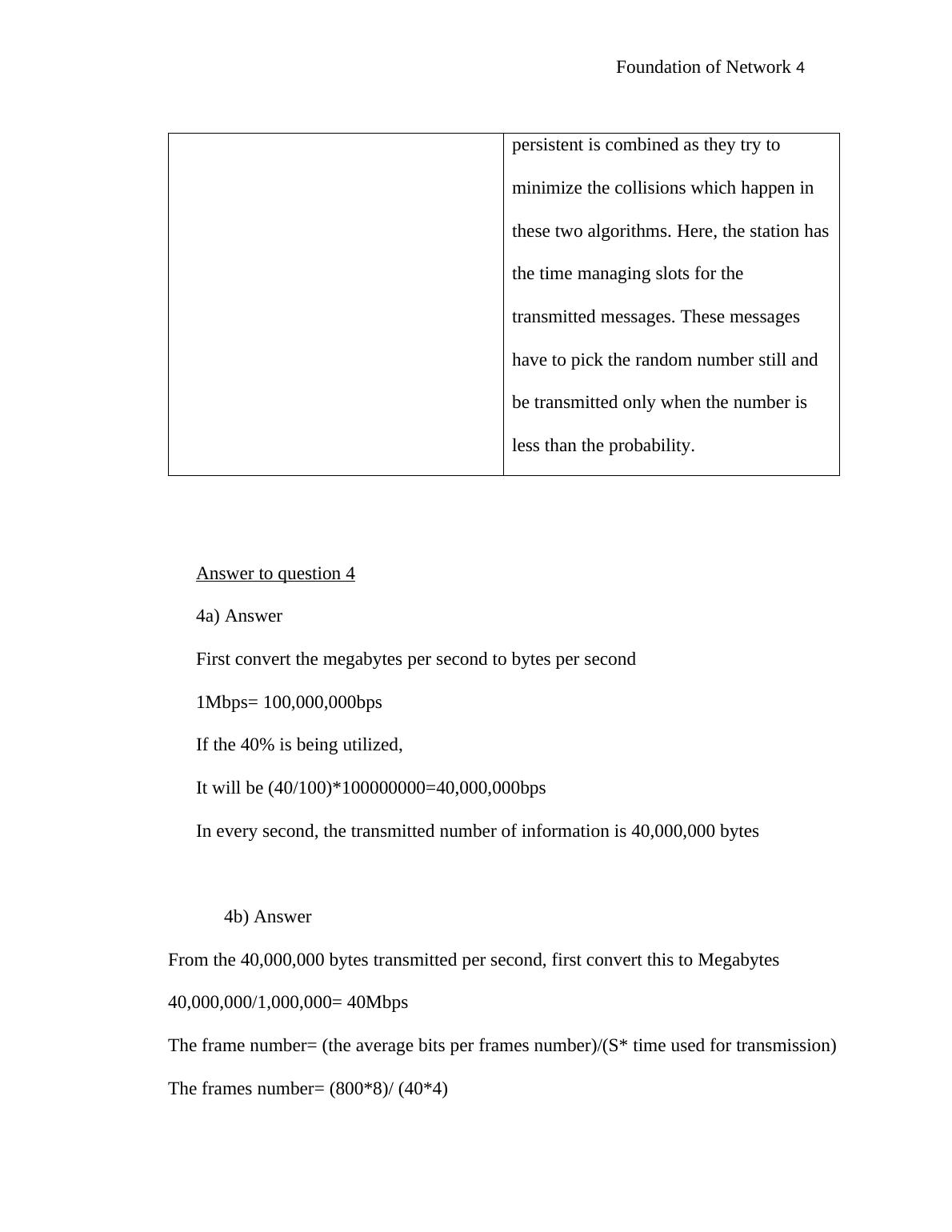 Foundation of Network 4

| | persistent is combined as they try to minimize the collisions which happen in these two algorithms. Here, the station has the time managing slots for the transmitted messages. These messages have to pick the random number still and be transmitted only when the number is less than the probability. |
|---|---|

Answer to question 4

4a) Answer

First convert the megabytes per second to bytes per second

1Mbps= 100,000,000bps

If the 40% is being utilized,

It will be (40/100)*100000000=40,000,000bps

In every second, the transmitted number of information is 40,000,000 bytes

4b) Answer

From the 40,000,000 bytes transmitted per second, first convert this to Megabytes

40,000,000/1,000,000= 40Mbps

The frame number= (the average bits per frames number)/(S* time used for transmission)

The frames number= (800*8)/ (40*4)